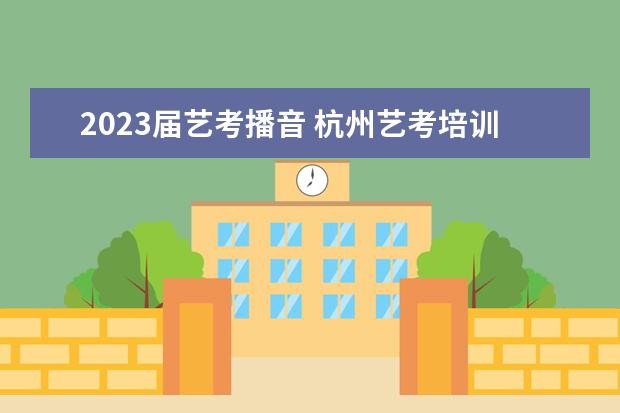 2023届艺考播音 杭州艺考培训